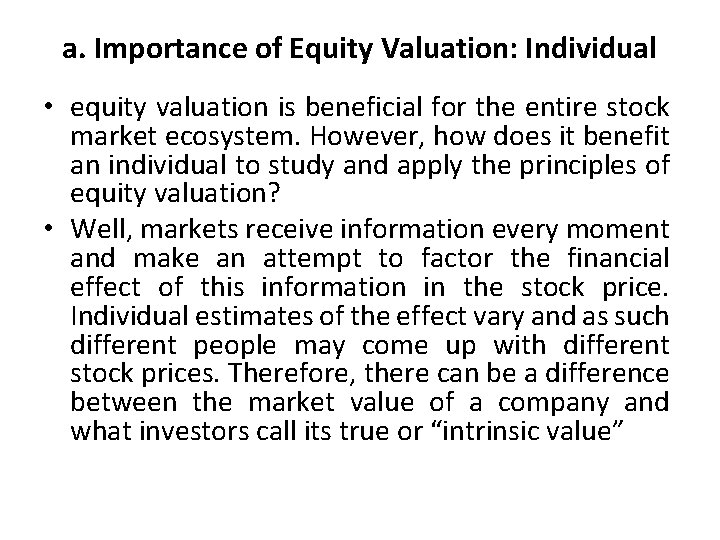 a. Importance of Equity Valuation: Individual

• equity valuation is beneficial for the entire stock market ecosystem. However, how does it benefit an individual to study and apply the principles of equity valuation?

• Well, markets receive information every moment and make an attempt to factor the financial effect of this information in the stock price. Individual estimates of the effect vary and as such different people may come up with different stock prices. Therefore, there can be a difference between the market value of a company and what investors call its true or “intrinsic value”